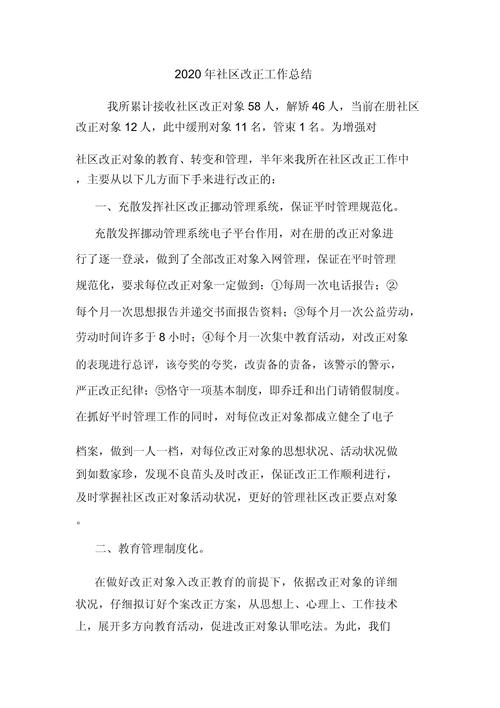 2020 年社区改正工作总结

我所累计接收社区改正对象 58 人，解矫 46 人，当前在册社区改正对象 12 人，此中缓刑对象 11 名，管束 1 名。为增强对

社区改正对象的教育、转变和管理，半年来我所在社区改正工作中，主要从以下几方面下手来进行改正的：

一、充散发挥社区改正挪动管理系统，保证平时管理规范化。

充散发挥挪动管理系统电子平台作用，对在册的改正对象进行了逐一登录，做到了全部改正对象入网管理，保证在平时管理规范化，要求每位改正对象一定做到：①每周一次电话报告；②每个月一次思想报告并递交书面报告资料；③每个月一次公益劳动，劳动时间许多于 8 小时；④每个月一次集中教育活动，对改正对象的表现进行总评，该夸奖的夸奖，改责备的责备，该警示的警示，严正改正纪律；⑤恪守一项基本制度，即乔迁和出门请销假制度。在抓好平时管理工作的同时，对每位改正对象都成立健全了电子

档案，做到一人一档，对每位改正对象的思想状况、活动状况做到如数家珍，发现不良苗头及时改正，保证改正工作顺利进行，及时掌握社区改正对象活动状况，更好的管理社区改正要点对象。

二、教育管理制度化。

在做好改正对象入改正教育的前提下，依据改正对象的详细状况，仔细拟订好个案改正方案，从思想上、心理上、工作技术上，展开多方向教育活动，促进改正对象认罪吃法。为此，我们